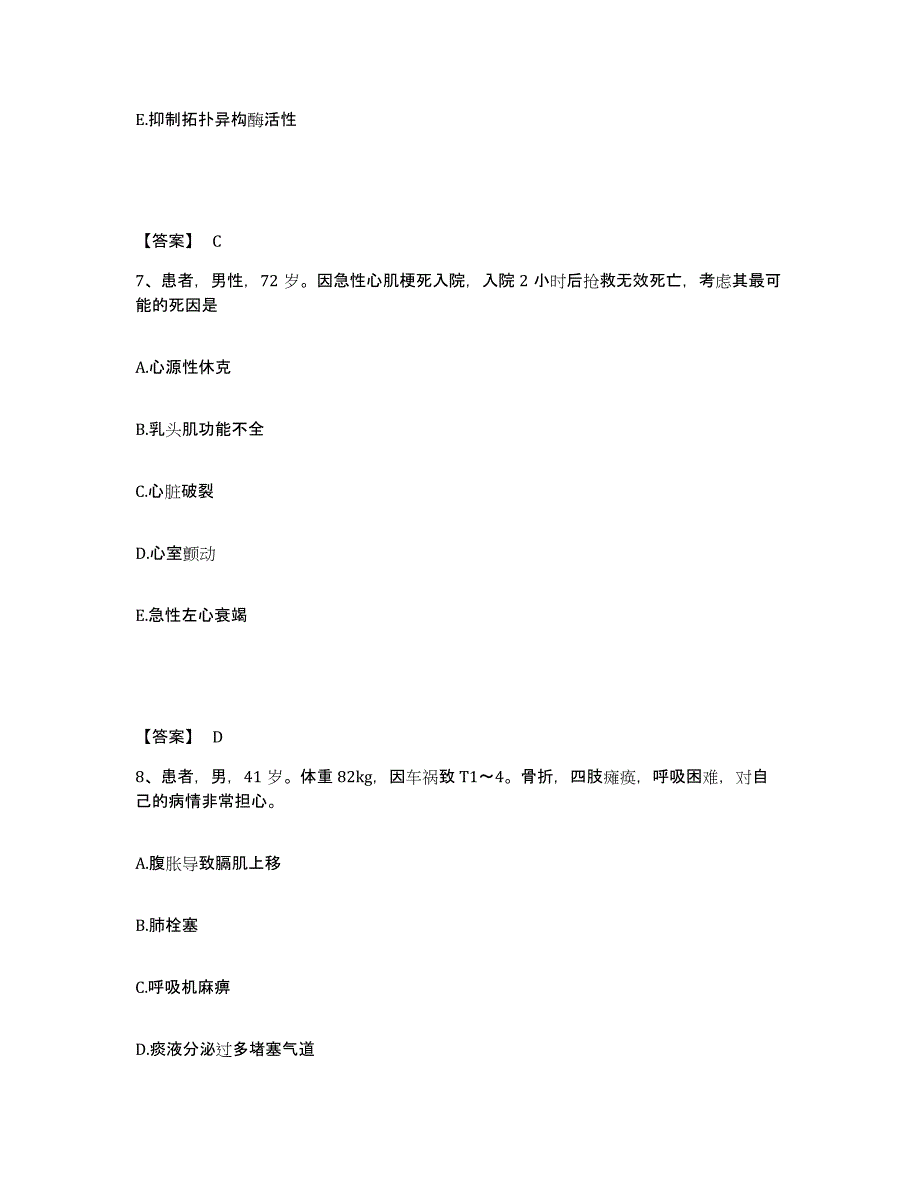 E.抑制拓扑异构酶活性

【答案】 C

7、患者，男性，72 岁。因急性心肌梗死入院，入院 2 小时后抢救无效死亡，考虑其最可能的死因是

A.心源性休克

B.乳头肌功能不全

C.心脏破裂

D.心室颤动

E.急性左心衰竭

【答案】 D

8、患者，男，41 岁。体重 82kg，因车祸致 T1～4。骨折，四肢瘫痪，呼吸困难，对自己的病情非常担心。

A.腹胀导致膈肌上移

B.肺栓塞

C.呼吸机麻痹

D.痰液分泌过多堵塞气道